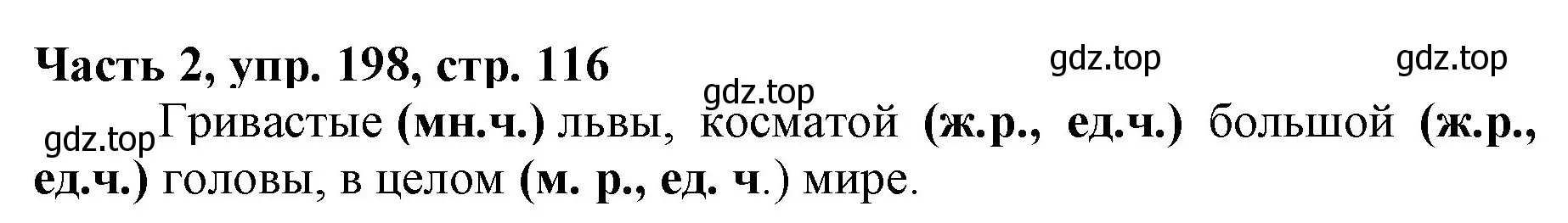 Часть 2, упр. 198, стр. 116

gdz.top gdz.top gdz.top gdz.top

Гривастые (мн.ч.) львы, косматой (ж.р., ед.ч.) большой (ж.р., ед.ч.) головы, в целом (м. р., ед. ч.) мире.